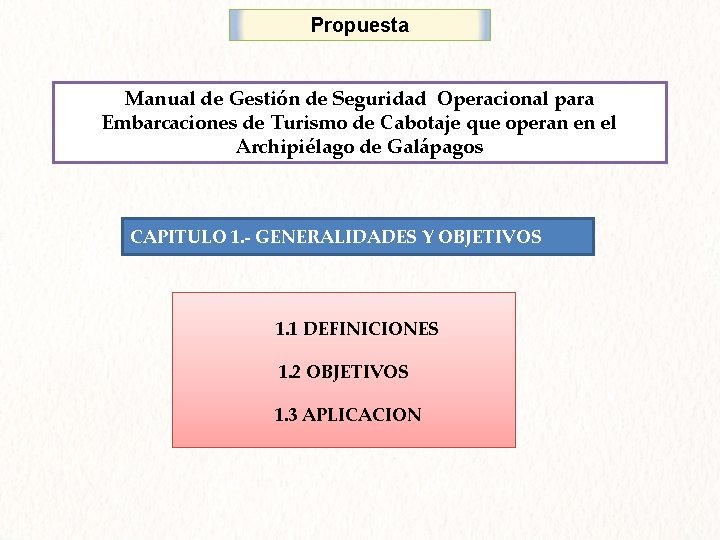 Propuesta

Manual de Gestión de Seguridad Operacional para Embarcaciones de Turismo de Cabotaje que operan en el Archipiélago de Galápagos

CAPITULO 1.- GENERALIDADES Y OBJETIVOS

1.1 DEFINICIONES

1.2 OBJETIVOS

1.3 APLICACION